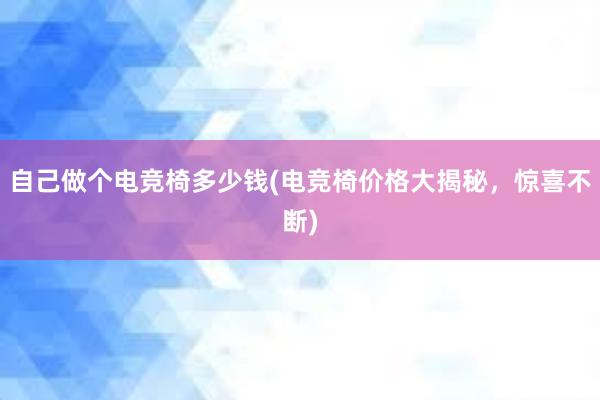 自己做个电竞椅多少钱(电竞椅价格大揭秘，惊喜不断)